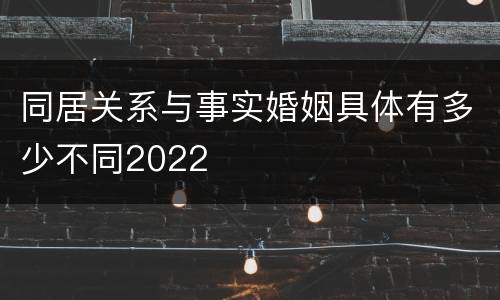 同居关系与事实婚姻具体有多少不同2022